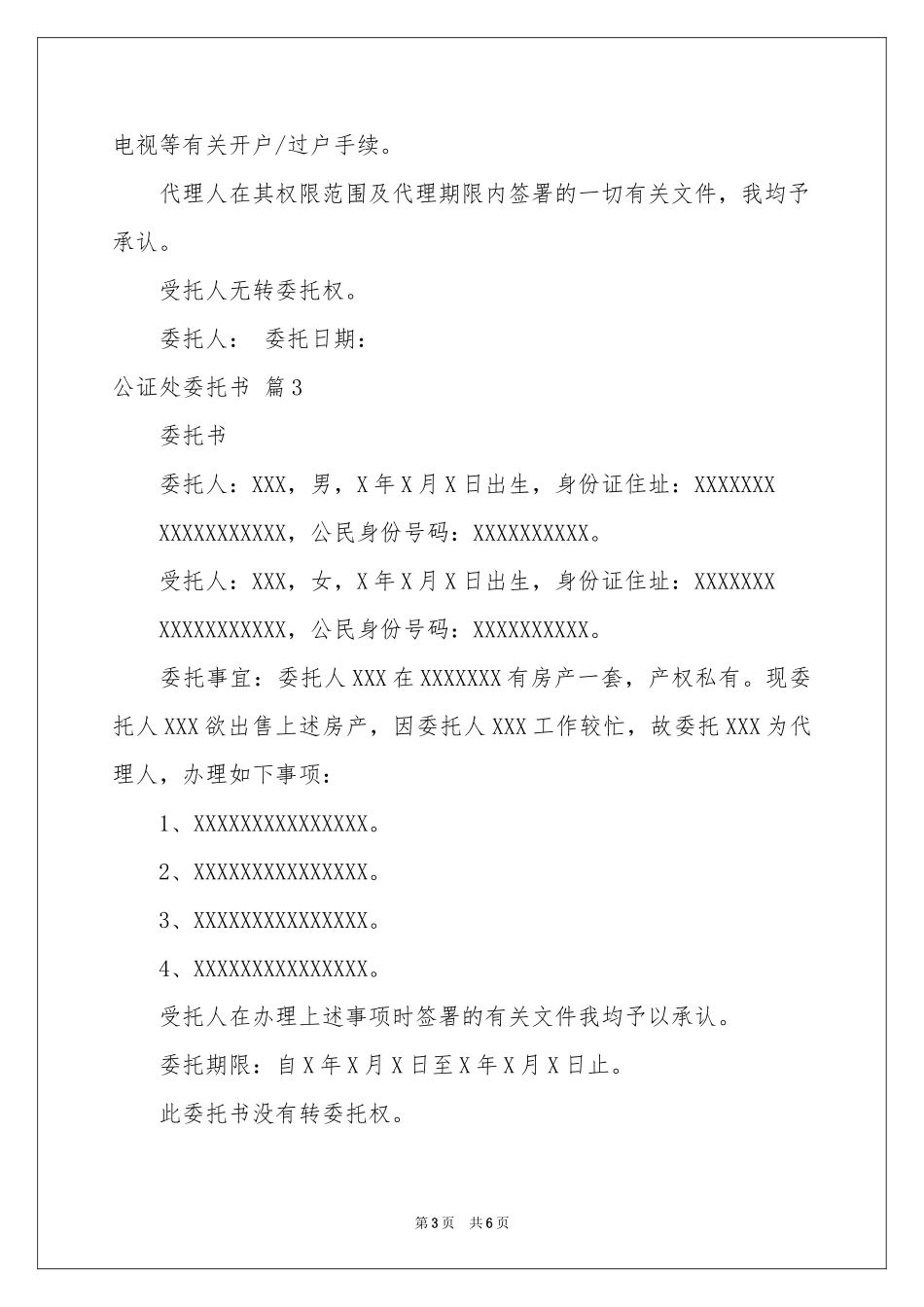 电视等有关开户/过户手续。

代理人在其权限范围及代理期限内签署的一切有关文件，我均予承认。

受托人无转委托权。

委托人： 委托日期：

公证处委托书 篇3

委托书

委托人：XXX，男，X年X月X日出生，身份证住址：XXXXXXX XXXXXXXXXXX，公民身份号码：XXXXXXXXXX。

受托人：XXX，女，X年X月X日出生，身份证住址：XXXXXXX XXXXXXXXXXX，公民身份号码：XXXXXXXXXX。

委托事宜：委托人XXX在XXXXXXX有房产一套，产权私有。现委托人XXX欲出售上述房产，因委托人XXX工作较忙，故委托XXX为代理人，办理如下事项：

1、XXXXXXXXXXXXXXX。

2、XXXXXXXXXXXXXXX。

3、XXXXXXXXXXXXXXX。

4、XXXXXXXXXXXXXXX。

受托人在办理上述事项时签署的有关文件我均予以承认。

委托期限：自X年X月X日至X年X月X日止。

此委托书没有转委托权。

第3页 共6页